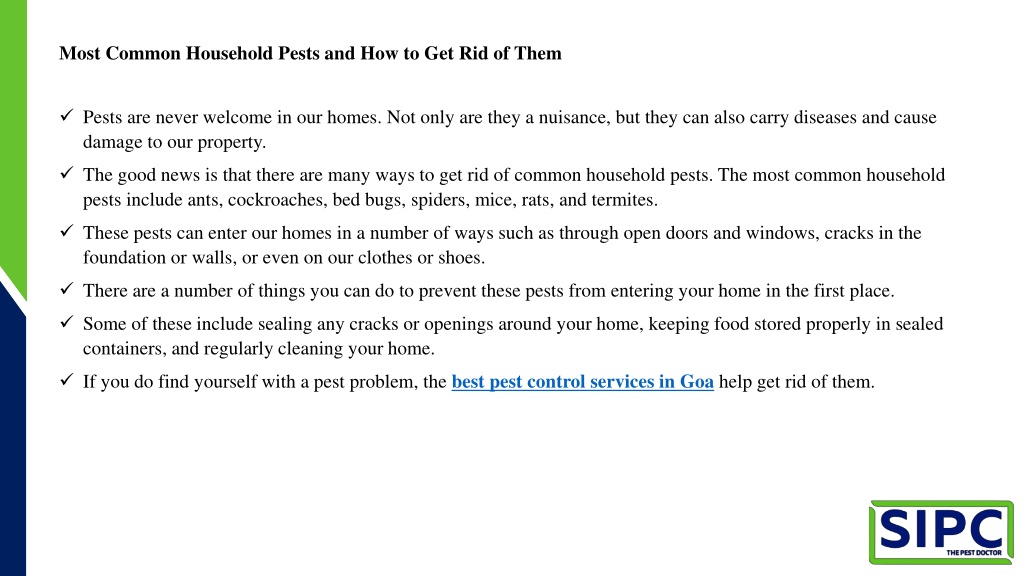 Most Common Household Pests and How to Get Rid of Them

✓ Pests are never welcome in our homes. Not only are they a nuisance, but they can also carry diseases and cause damage to our property.

✓ The good news is that there are many ways to get rid of common household pests. The most common household pests include ants, cockroaches, bed bugs, spiders, mice, rats, and termites.

✓ These pests can enter our homes in a number of ways such as through open doors and windows, cracks in the foundation or walls, or even on our clothes or shoes.

✓ There are a number of things you can do to prevent these pests from entering your home in the first place.

✓ Some of these include sealing any cracks or openings around your home, keeping food stored properly in sealed containers, and regularly cleaning your home.

✓ If you do find yourself with a pest problem, the best pest control services in Goa help get rid of them.

SIPC
THE PEST DOCTOR